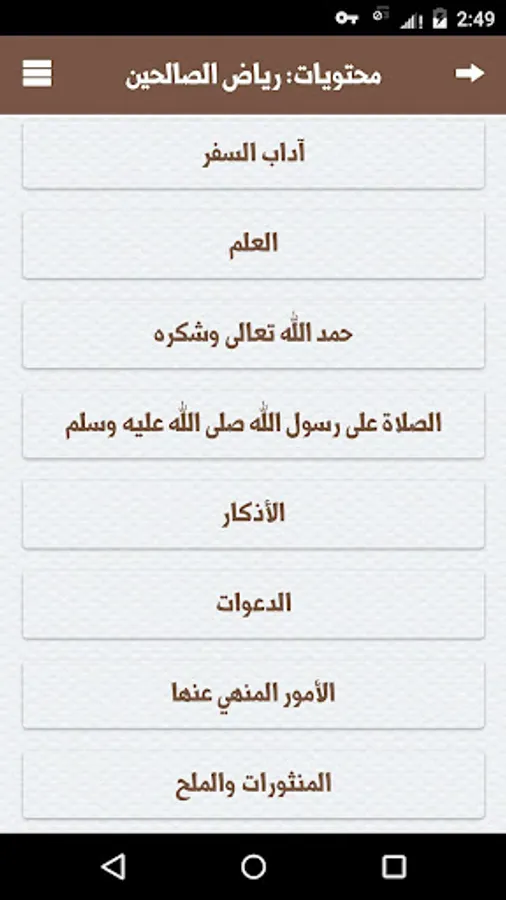 2:49

محتويات: رياض الصالحين

آداب السفر

العلم

حمد الله تعالى وشكره

الصلاة على رسول الله صلى الله عليه وسلم

الأذكار

الدعوات

الأمور المنهي عنها

المنثورات والملح